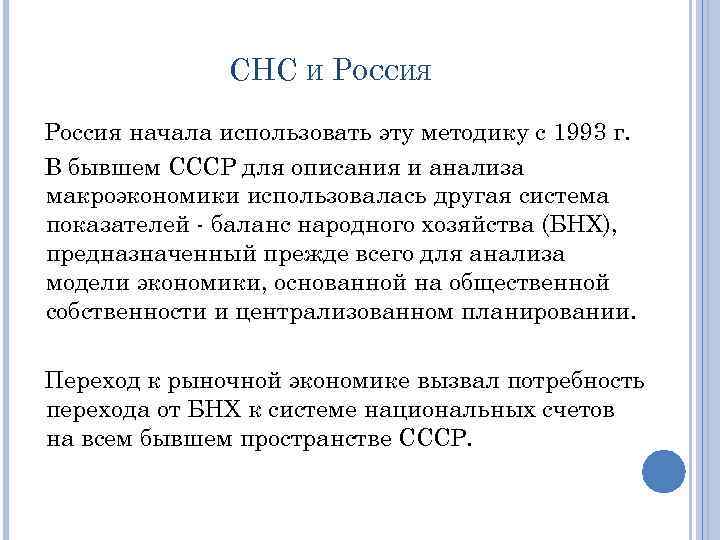 СНС и Россия

Россия начала использовать эту методику с 1993 г.

В бывшем СССР для описания и анализа макроэкономики использовалась другая система показателей - баланс народного хозяйства (БНХ), предназначенный прежде всего для анализа модели экономики, основанной на общественной собственности и централизованном планировании.

Переход к рыночной экономике вызвал потребность перехода от БНХ к системе национальных счетов на всем бывшем пространстве СССР.